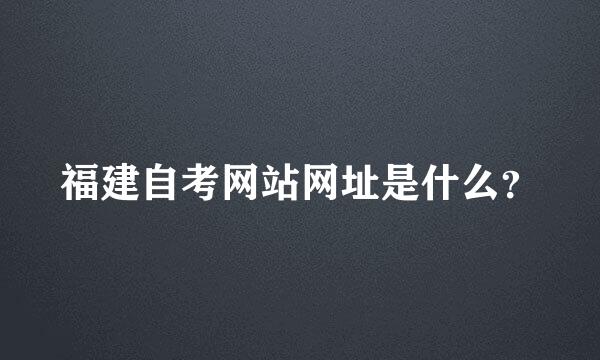 福建自考网站网址是什么?